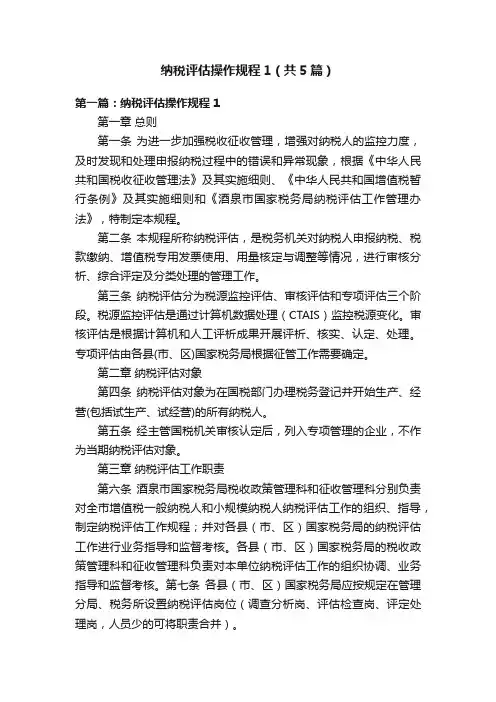 纳税评估操作规程1（共5篇）

第一篇：纳税评估操作规程1

第一章 总则

第一条 为进一步加强税收征收管理，增强对纳税人的监控力度，及时发现和处理申报纳税过程中的错误和异常现象，根据《中华人民共和国税收征收管理法》及其实施细则、《中华人民共和国增值税暂行条例》及其实施细则和《酒泉市国家税务局纳税评估工作管理办法》，特制定本规程。

第二条 本规程所称纳税评估，是税务机关对纳税人申报纳税、税款缴纳、增值税专用发票使用、用量核定与调整等情况，进行审核分析、综合评定及分类处理的管理工作。

第三条 纳税评估分为税源监控评估、审核评估和专项评估三个阶段。税源监控评估是通过计算机数据处理（CTAIS）监控税源变化。审核评估是根据计算机和人工评析成果开展评析、核实、认定、处理。专项评估由各县(市、区)国家税务局根据征管工作需要确定。

第二章 纳税评估对象

第四条 纳税评估对象为在国税部门办理税务登记并开始生产、经营(包括试生产、试经营)的所有纳税人。

第五条 经主管国税机关审核认定后，列入专项管理的企业，不作为当期纳税评估对象。

第三章 纳税评估工作职责

第六条 酒泉市国家税务局税收政策管理科和征收管理科分别负责对全市增值税一般纳税人和小规模纳税人纳税评估工作的组织、指导，制定纳税评估工作规程；并对各县（市、区）国家税务局的纳税评估工作进行业务指导和监督考核。各县（市、区）国家税务局的税收政策管理科和征收管理科负责对本单位纳税评估工作的组织协调、业务指导和监督考核。第七条 各县（市、区）国家税务局应按规定在管理分局、税务所设置纳税评估岗位（调查分析岗、评估检查岗、评定处理岗，人员少的可将职责合并）。